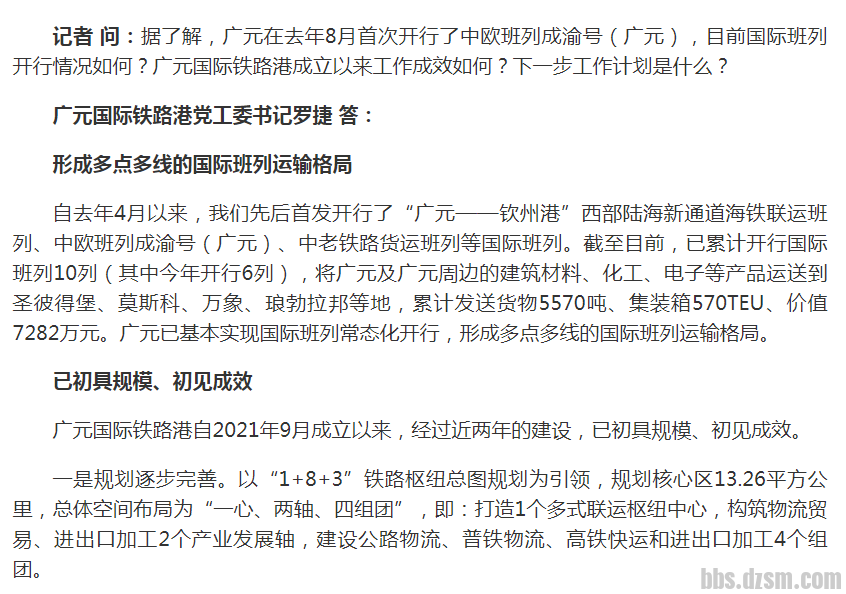 记者 问：据了解，广元在去年8月首次开行了中欧班列成渝号（广元），目前国际班列开行情况如何？广元国际铁路港成立以来工作成效如何？下一步工作计划是什么？

广元国际铁路港党工委书记罗捷 答：

形成多点多线的国际班列运输格局

自去年4月以来，我们先后首发开行了“广元——钦州港”西部陆海新通道海铁联运班列、中欧班列成渝号（广元）、中老铁路货运班列等国际班列。截至目前，已累计开行国际班列10列（其中今年开行6列），将广元及广元周边的建筑材料、化工、电子等产品运送到圣彼得堡、莫斯科、万象、琅勃拉邦等地，累计发送货物5570吨、集装箱570TEU、价值7282万元。广元已基本实现国际班列常态化开行，形成多点多线的国际班列运输格局。

已初具规模、初见成效

广元国际铁路港自2021年9月成立以来，经过近两年的建设，已初具规模、初见成效。

一是规划逐步完善。以“1+8+3”铁路枢纽总图规划为引领，规划核心区13.26平方公里，总体空间布局为“一心、两轴、四组团”，即：打造1个多式联运枢纽中心，构筑物流贸易、进出口加工2个产业发展轴，建设公路物流、普铁物流、高铁快运和进出口加工4个组团。

bbs.dzsm.com